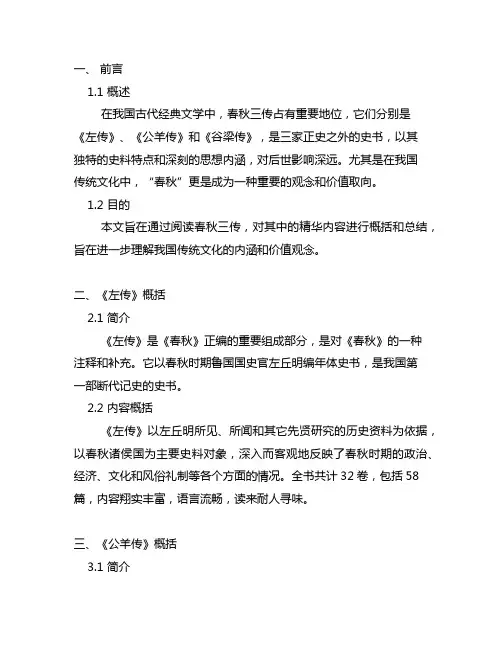 一、 前言

1.1 概述

在我国古代经典文学中，春秋三传占有重要地位，它们分别是《左传》、《公羊传》和《谷梁传》，是三家正史之外的史书，以其独特的史料特点和深刻的思想内涵，对后世影响深远。尤其是在我国传统文化中，“春秋”更是成为一种重要的观念和价值取向。

1.2 目的

本文旨在通过阅读春秋三传，对其中的精华内容进行概括和总结，旨在进一步理解我国传统文化的内涵和价值观念。

二、《左传》概括

2.1 简介

《左传》是《春秋》正编的重要组成部分，是对《春秋》的一种注释和补充。它以春秋时期鲁国国史官左丘明编年体史书，是我国第一部断代记史的史书。

2.2 内容概括

《左传》以左丘明所见、所闻和其它先贤研究的历史资料为依据，以春秋诸侯国为主要史料对象，深入而客观地反映了春秋时期的政治、经济、文化和风俗礼制等各个方面的情况。全书共计 32 卷，包括 58 篇，内容翔实丰富，语言流畅，读来耐人寻味。

三、《公羊传》概括

3.1 简介